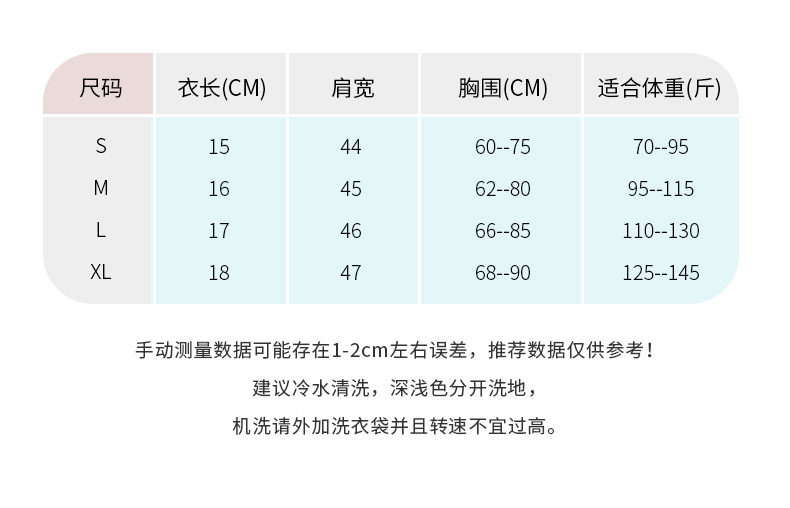 | 尺码 | 衣长(CM) | 肩宽 | 胸围(CM) | 适合体重(斤) |
|---|---|---|---|---|
| S | 15 | 44 | 60--75 | 70--95 |
| M | 16 | 45 | 62--80 | 95--115 |
| L | 17 | 46 | 66--85 | 110--130 |
| XL | 18 | 47 | 68--90 | 125--145 |

手动测量数据可能存在1-2cm左右误差，推荐数据仅供参考！

建议冷水清洗，深浅色分开洗地，

机洗请外加洗衣袋并且转速不宜过高。